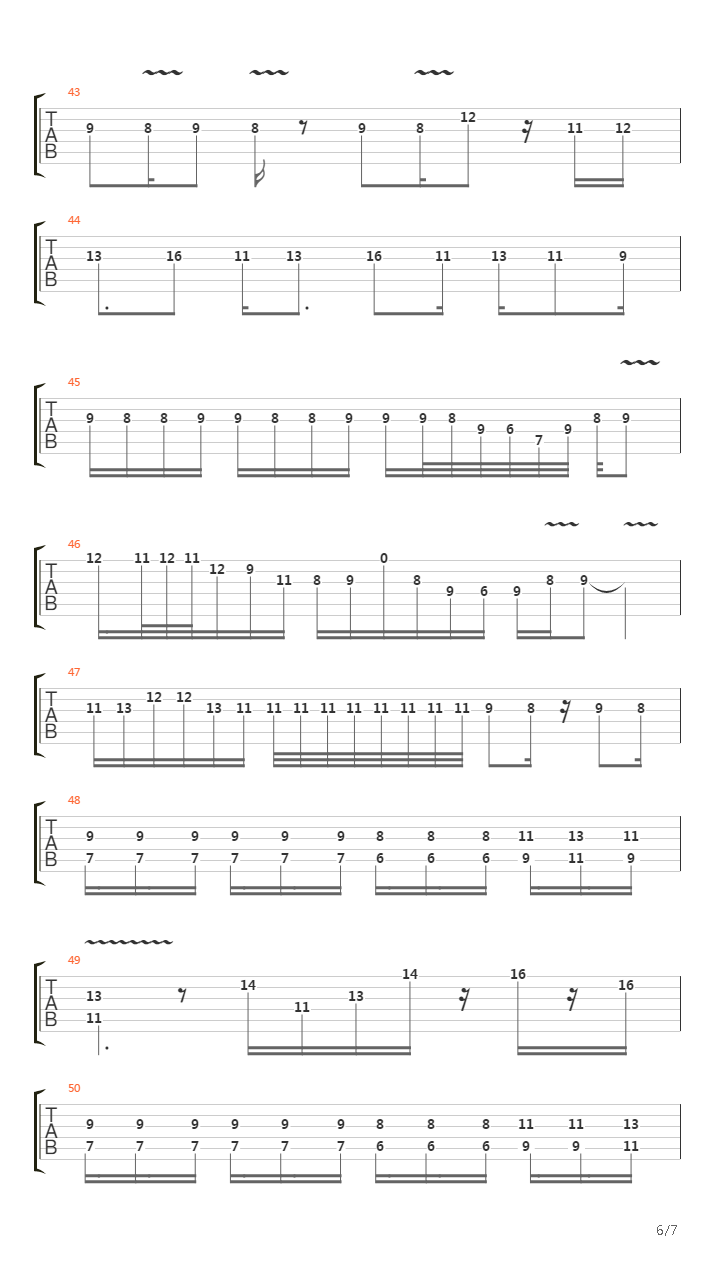 43
T
A
B
9 8 9 8 9 8 12 11 12

44
T
A
B
13 16 11 13 16 11 13 11 9

45
T
A
B
9 8 8 9 9 8 8 9 9 9 8 9 6 7 9 8 9

46
T
A
B
12 11 12 11 12 9 11 8 9 0 8 9 6 9 8 9

47
T
A
B
11 13 12 12 13 11 11 11 11 11 11 11 11 11 9 8 9 8

48
T
A
B
9 9 9 9 9 9 8 8 8 11 13 11
7 7 7 7 7 7 6 6 6 9 11 9

49
T
A
B
13 14 11 13 14 16 16
11

50
T
A
B
9 9 9 9 9 9 8 8 8 11 11 13
7 7 7 7 7 7 6 6 6 9 9 11

6/7